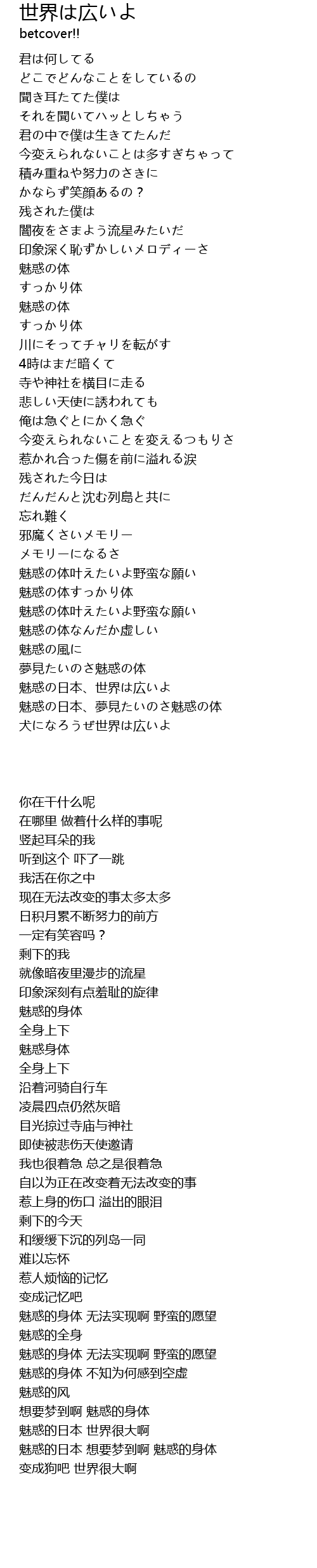 世界は広いよ
betcover!!

君は何してる
どこでどんなことをしているの
聞き耳たてた僕は
それを聞いてハッとしちゃう
君の中で僕は生きてたんだ
今変えられないことは多すぎちゃって
積み重ねや努力のさきに
かならず笑顔あるの？
残された僕は
闇夜をさまよう流星みたいだ
印象深く恥ずかしいメロディーさ
魅惑の体
すっかり体
魅惑の体
すっかり体
川にそってチャリを転がす
4時はまだ暗くて
寺や神社を横目に走る
悲しい天使に誘われても
俺は急ぐとにかく急ぐ
今変えられないことを変えるつもりさ
惹かれ合った傷を前に溢れる涙
残された今日は
だんだんと沈む列島と共に
忘れ難く
邪魔くさいメモリー
メモリーになるさ
魅惑の体叶えたいよ野蛮な願い
魅惑の体すっかり体
魅惑の体叶えたいよ野蛮な願い
魅惑の体なんだか虚しい
魅惑の風に
夢見たいのさ魅惑の体
魅惑の日本、世界は広いよ
魅惑の日本、夢見たいのさ魅惑の体
犬になろうぜ世界は広いよ

你在干什么呢
在哪里 做着什么样的事呢
竖起耳朵的我
听到这个 吓了一跳
我活在你之中
现在无法改变的事太多太多
日积月累不断努力的前方
一定有笑容吗？
剩下的我
就像暗夜里漫步的流星
印象深刻有点羞耻的旋律
魅惑的身体
全身上下
魅惑身体
全身上下
沿着河骑自行车
凌晨四点仍然灰暗
目光掠过寺庙与神社
即使被悲伤天使邀请
我也很着急 总之是很着急
自以为正在改变着无法改变的事
惹上身的伤口 溢出的眼泪
剩下的今天
和缓缓下沉的列岛一同
难以忘怀
惹人烦恼的记忆
变成记忆吧
魅惑的身体 无法实现啊 野蛮的愿望
魅惑的全身
魅惑的身体 无法实现啊 野蛮的愿望
魅惑的身体 不知为何感到空虚
魅惑的风
想要梦到啊 魅惑的身体
魅惑的日本 世界很大啊
魅惑的日本 想要梦到啊 魅惑的身体
变成狗吧 世界很大啊